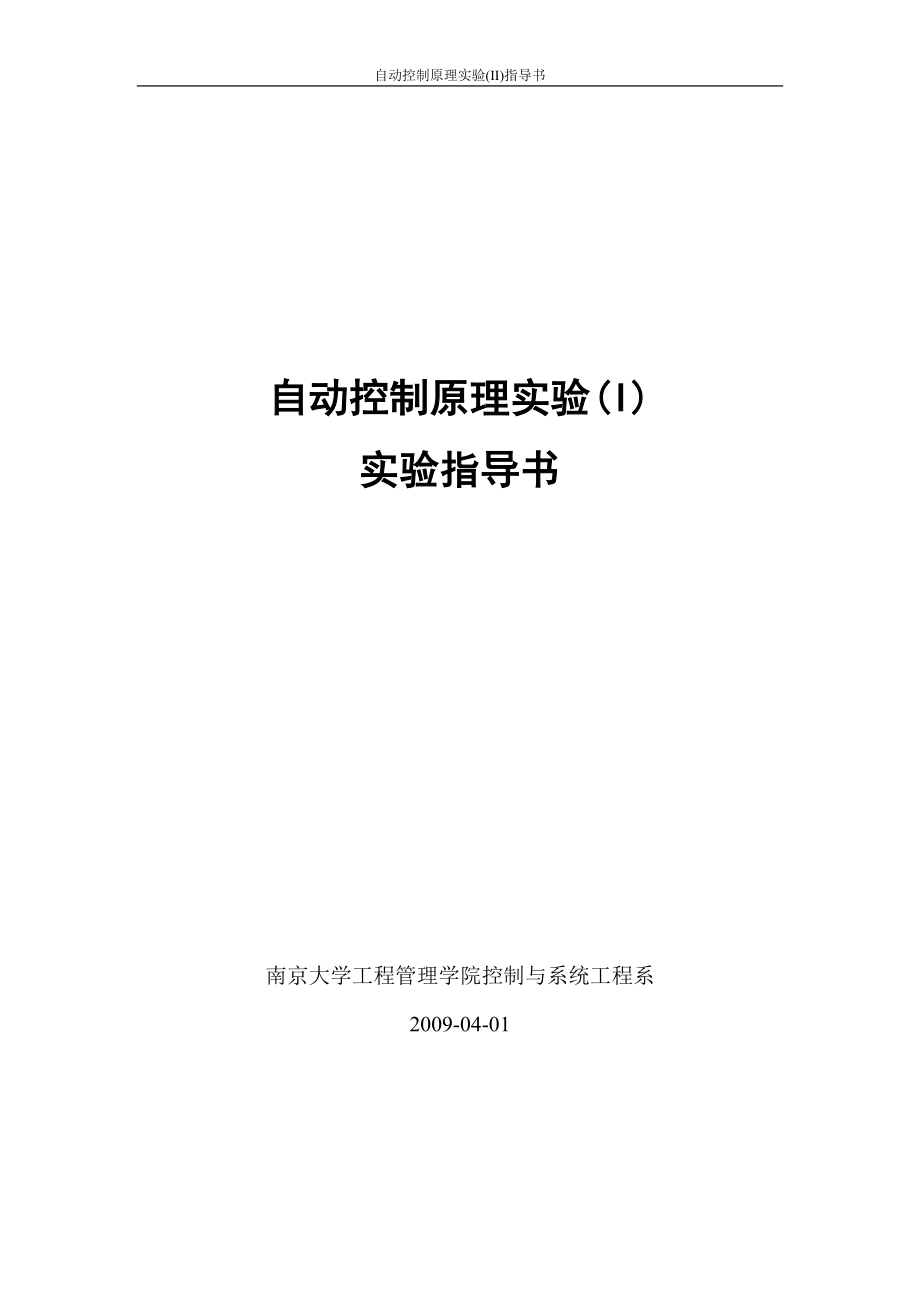 自动控制原理实验(II)指导书

自动控制原理实验（I）

实验指导书

南京大学工程管理学院控制与系统工程系

2009-04-01